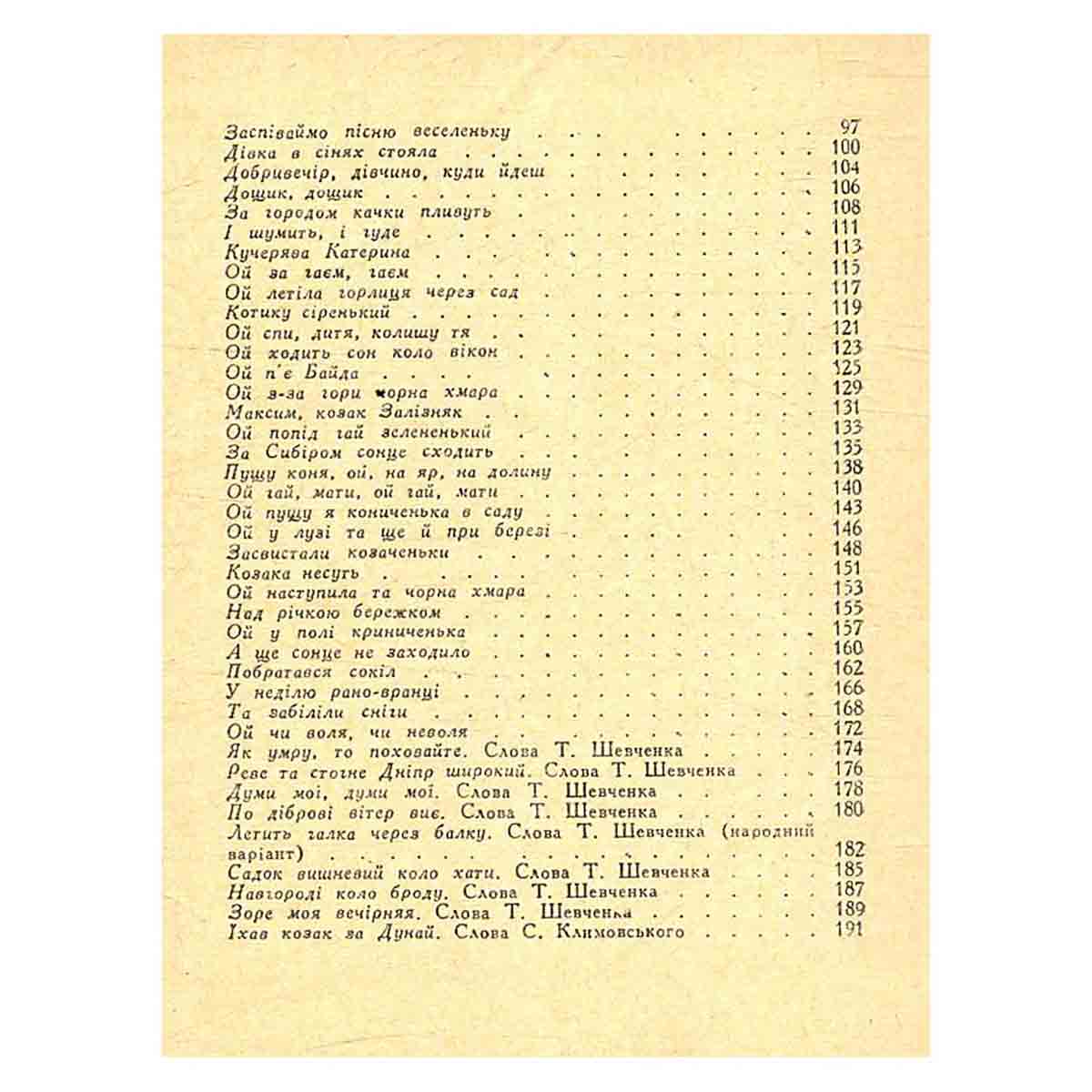 Заспіваймо пісню веселеньку 97
Дівка в сінях стояла 100
Добривечір, дівчино, куди йдеш 104
Дощик, дощик 106
За городом качки пливуть 108
І шумить, і гуде 111
Кучерява Катерина 113
Ой за гаєм, гаєм 115
Ой летіла горлиця через сад 117
Котику сіренький 119
Ой спи, дитя, колишу тя 121
Ой ходить сон коло вікон 123
Ой п'є Байда 125
Ой з-за гори чорна хмара 129
Максим, козак Залізняк 131
Ой попід гай зелененький 133
За Сибіром сонце сходить 135
Пущу коня, ой, на яр, на долину 138
Ой гай, мати, ой гай, мати 140
Ой пущу я кониченька в саду 143
Ой у лузі та ще й при березі 146
Засвистали козаченьки 148
Козака несуть 151
Ой наступила та чорна хмара 153
Над річкою бережком 155
Ой у полі криниченька 157
А ще сонце не заходило 160
Побратався сокіл 162
У неділю рано-вранці 166
Та забіліли сніги 168
Ой чи воля, чи неволя 172
Як умру, то поховайте. Слова Т. Шевченка 174
Реве та стогне Дніпр широкий. Слова Т. Шевченка 176
Думи мої, думи мої. Слова Т. Шевченка 178
По діброві вітер виє. Слова Т. Шевченка 180
Летить галка через балку. Слова Т. Шевченка (народний варіант) 182
Садок вишневий коло хати. Слова Т. Шевченка 185
Навгороді коло броду. Слова Т. Шевченка 187
Зоре моя вечірняя. Слова Т. Шевченка 189
Їхав козак за Дунай. Слова С. Климовського 191